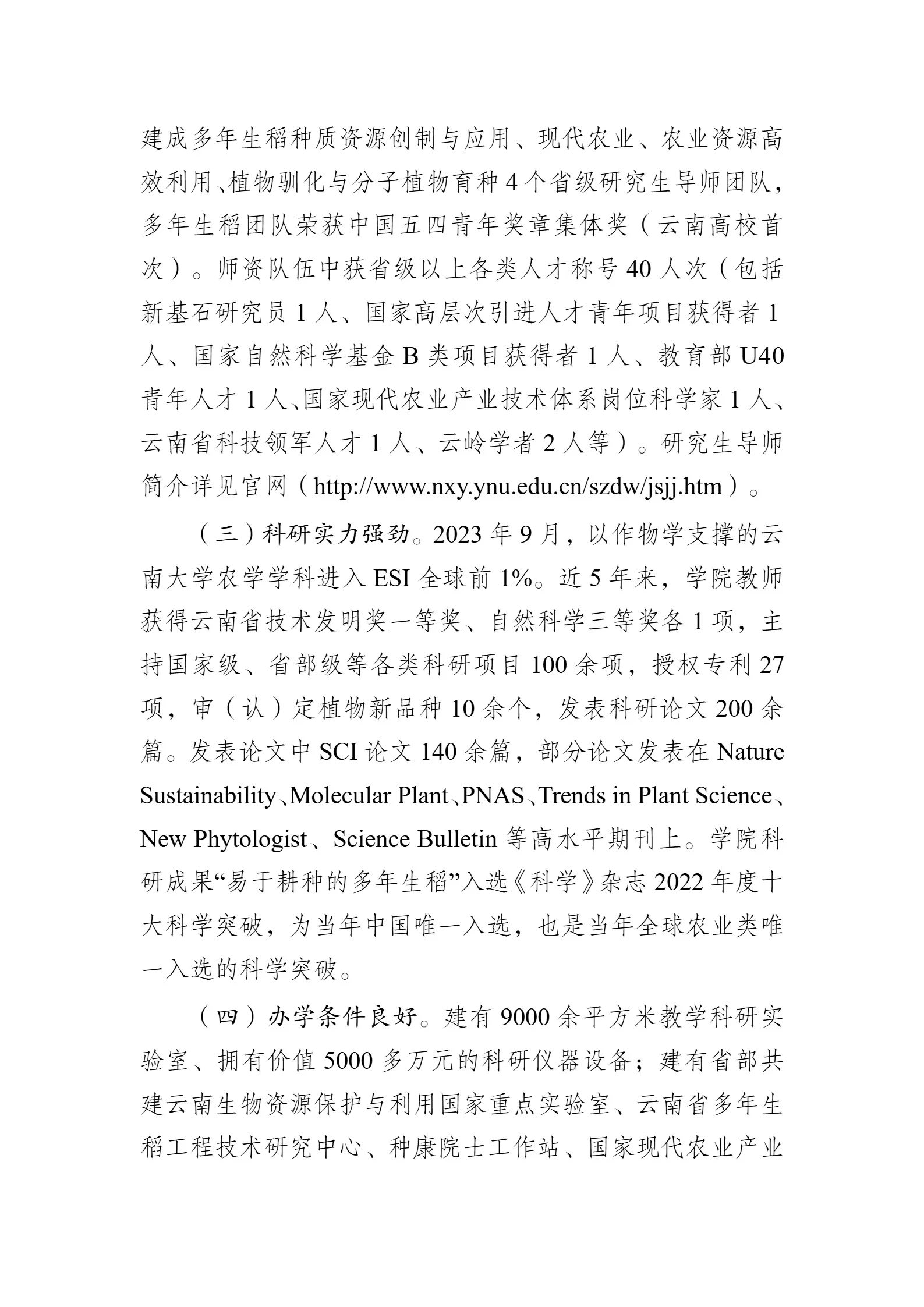 建成多年生稻种质资源创制与应用、现代农业、农业资源高效利用、植物驯化与分子植物育种4个省级研究生导师团队，多年生稻团队荣获中国五四青年奖章集体奖（云南高校首次）。师资队伍中获省级以上各类人才称号40人次（包括新基石研究员1人、国家高层次引进人才青年项目获得者1人、国家自然科学基金B类项目获得者1人、教育部U40青年人才1人、国家现代农业产业技术体系岗位科学家1人、云南省科技领军人才1人、云岭学者2人等）。研究生导师简介详见官网（http://www.nxy.ynu.edu.cn/szdw/jsjj.htm）。

（三）科研实力强劲。2023年9月，以作物学支撑的云南大学农学学科进入ESI全球前1%。近5年来，学院教师获得云南省技术发明奖一等奖、自然科学三等奖各1项，主持国家级、省部级等各类科研项目100余项，授权专利27项，审（认）定植物新品种10余个，发表科研论文200余篇。发表论文中SCI论文140余篇，部分论文发表在Nature Sustainability、Molecular Plant、PNAS、Trends in Plant Science、New Phytologist、Science Bulletin等高水平期刊上。学院科研成果“易于耕种的多年生稻”入选《科学》杂志2022年度十大科学突破，为当年中国唯一入选，也是当年全球农业类唯一入选的科学突破。

（四）办学条件良好。建有9000余平方米教学科研实验室、拥有价值5000多万元的科研仪器设备；建有省部共建云南生物资源保护与利用国家重点实验室、云南省多年生稻工程技术研究中心、种康院士工作站、国家现代农业产业